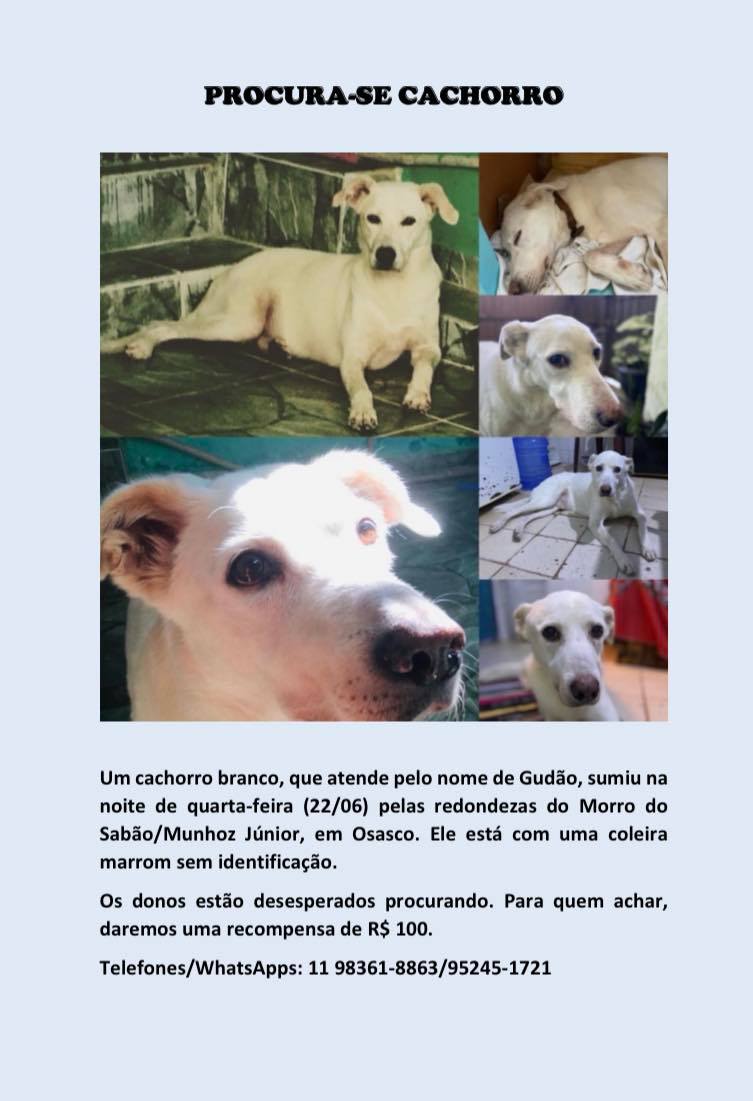 PROCURA-SE CACHORRO

Um cachorro branco, que atende pelo nome de Gudão, sumiu na noite de quarta-feira (22/06) pelas redondezas do Morro do Sabão/Munhoz Júnior, em Osasco. Ele está com uma coleira marrom sem identificação.

Os donos estão desesperados procurando. Para quem achar, daremos uma recompensa de R$ 100.

Telefones/WhatsApps: 11 98361-8863/95245-1721